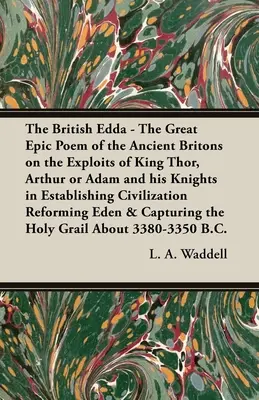 The British Edda - The Great Epic Poem of the Ancient Britons on the Exploits of King Thor, Arthur or Adam and his Knights in Establishing Civilization Reforming Eden & Capturing the Holy Grail About 3380-3350 B.C.

L. A. Waddell